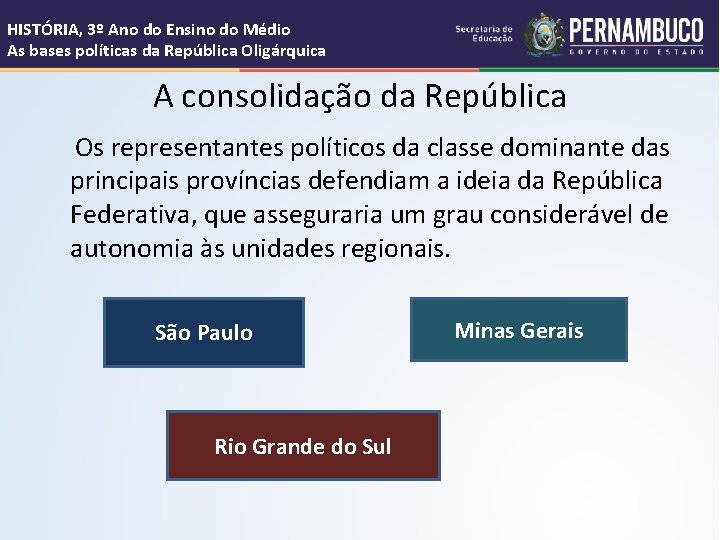 HISTÓRIA, 3º Ano do Ensino do Médio
As bases políticas da República Oligárquica

Secretaria de Educação

PERNAMBUCO
GOVERNO DO ESTADO

A consolidação da República

Os representantes políticos da classe dominante das principais províncias defendiam a ideia da República Federativa, que asseguraria um grau considerável de autonomia às unidades regionais.

São Paulo

Minas Gerais

Rio Grande do Sul